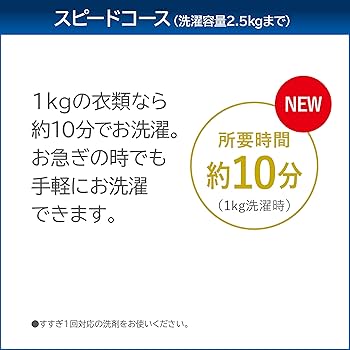 スピードコース（洗濯容量2.5kgまで）

1kgの衣類なら約10分でお洗濯。お急ぎの時でも手軽にお洗濯できます。

NEW

所要時間
約10分
（1kg洗濯時）

●すすぎ1回対応の洗剤をお使いください。